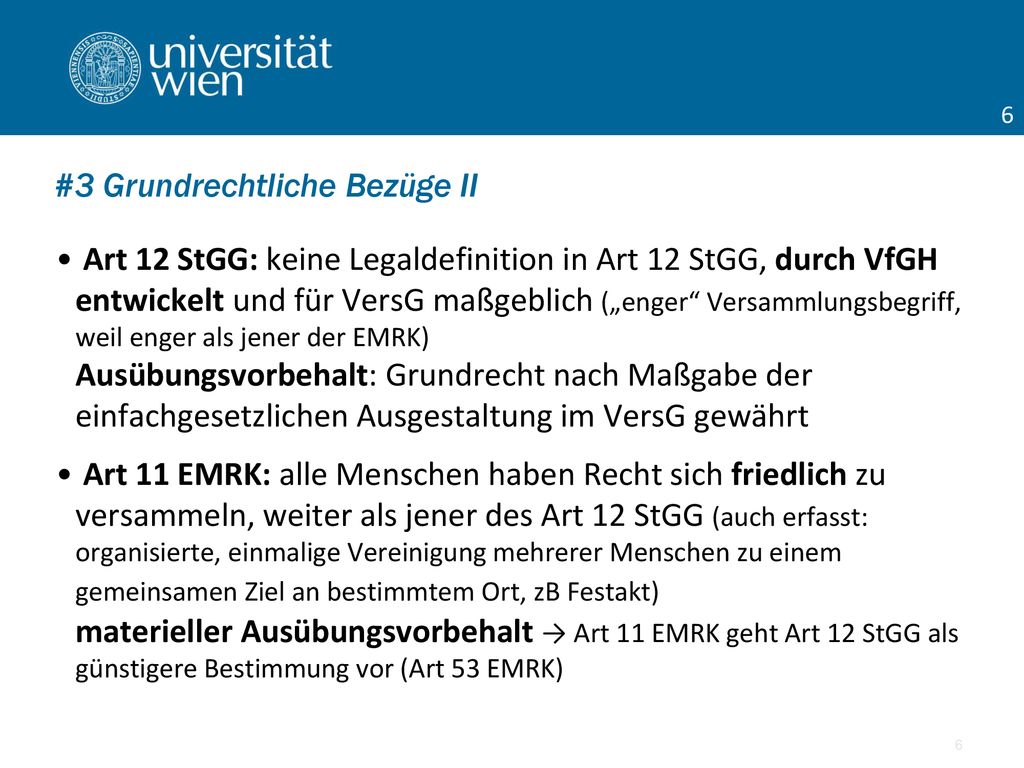 universität wien

6

#3 Grundrechtliche Bezüge II

• Art 12 StGG: keine Legaldefinition in Art 12 StGG, durch VfGH entwickelt und für VersG maßgeblich („enger“ Versammlungsbegriff, weil enger als jener der EMRK)
Ausübungsvorbehalt: Grundrecht nach Maßgabe der einfachgesetzlichen Ausgestaltung im VersG gewährt

• Art 11 EMRK: alle Menschen haben Recht sich friedlich zu versammeln, weiter als jener des Art 12 StGG (auch erfasst: organisierte, einmalige Vereinigung mehrerer Menschen zu einem gemeinsamen Ziel an bestimmtem Ort, zB Festakt)
materieller Ausübungsvorbehalt → Art 11 EMRK geht Art 12 StGG als günstigere Bestimmung vor (Art 53 EMRK)

6